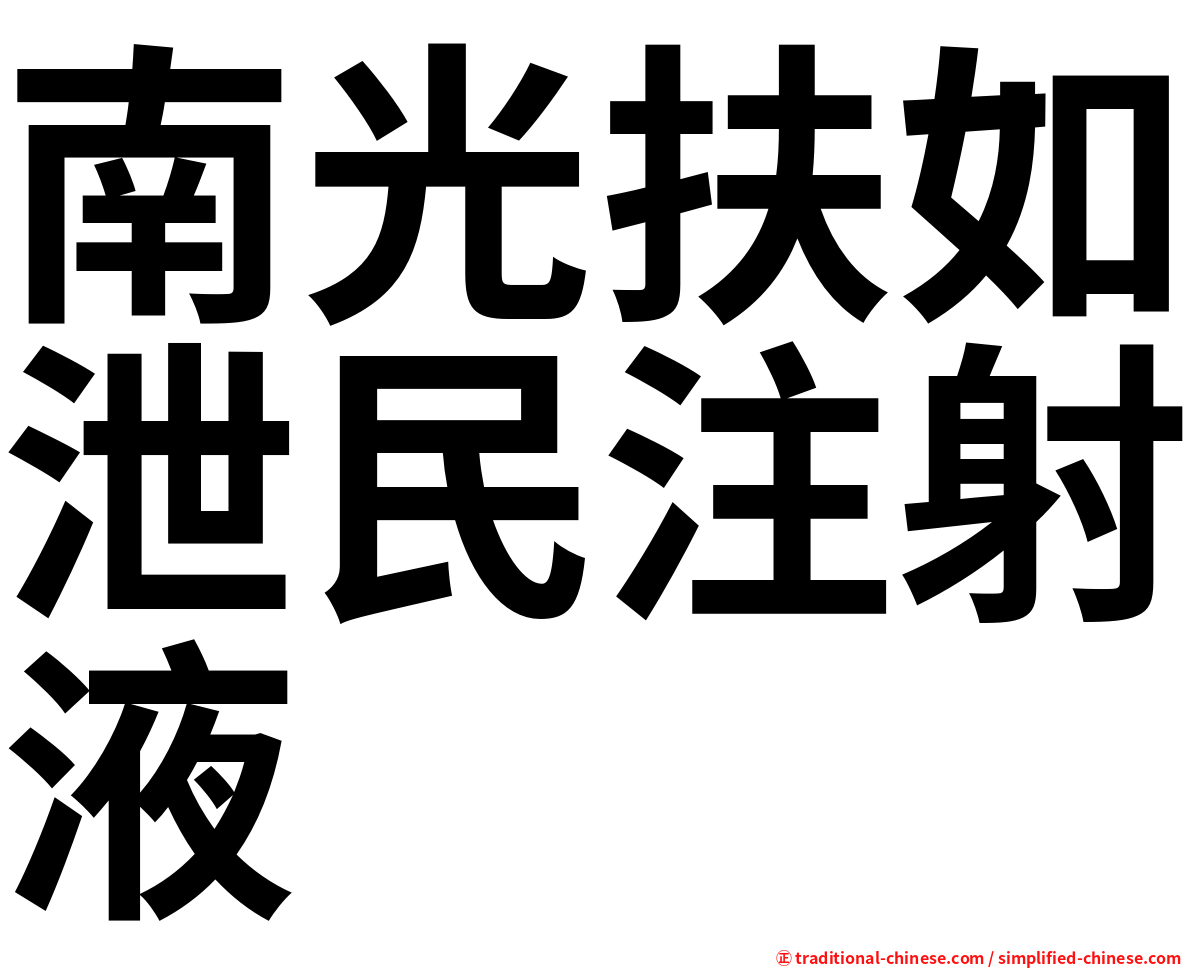 南光扶如泄民注射液

㊣ traditional-chinese.com / simplified-chinese.com